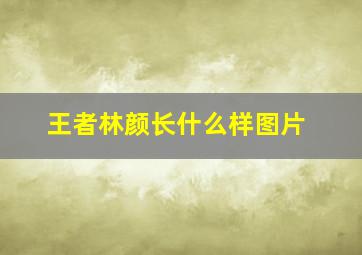 王者林颜长什么样图片